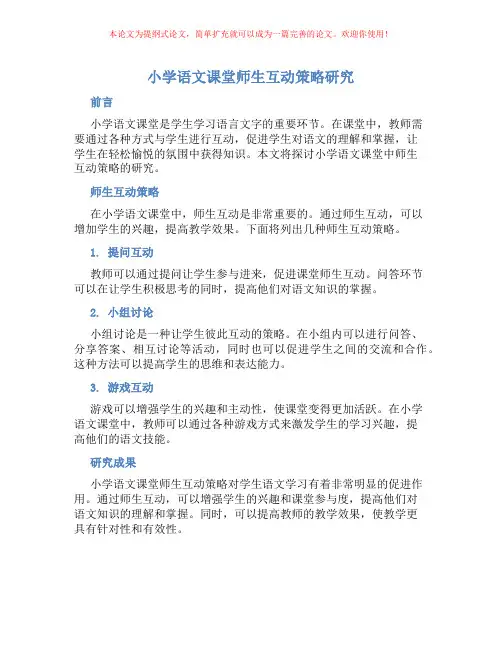 本论文为提纲式论文，简单扩充就可以成为一篇完善的论文。欢迎你使用！

小学语文课堂师生互动策略研究

前言

小学语文课堂是学生学习语言文字的重要环节。在课堂中，教师需要通过各种方式与学生进行互动，促进学生对语文的理解和掌握，让学生在轻松愉悦的氛围中获得知识。本文将探讨小学语文课堂中师生互动策略的研究。

师生互动策略

在小学语文课堂中，师生互动是非常重要的。通过师生互动，可以增加学生的兴趣，提高教学效果。下面将列出几种师生互动策略。

1. 提问互动

教师可以通过提问让学生参与进来，促进课堂师生互动。问答环节可以在让学生积极思考的同时，提高他们对语文知识的掌握。

2. 小组讨论

小组讨论是一种让学生彼此互动的策略。在小组内可以进行问答、分享答案、相互讨论等活动，同时也可以促进学生之间的交流和合作。这种方法可以提高学生的思维和表达能力。

3. 游戏互动

游戏可以增强学生的兴趣和主动性，使课堂变得更加活跃。在小学语文课堂中，教师可以通过各种游戏方式来激发学生的学习兴趣，提高他们的语文技能。

研究成果

小学语文课堂师生互动策略对学生语文学习有着非常明显的促进作用。通过师生互动，可以增强学生的兴趣和课堂参与度，提高他们对语文知识的理解和掌握。同时，可以提高教师的教学效果，使教学更具有针对性和有效性。